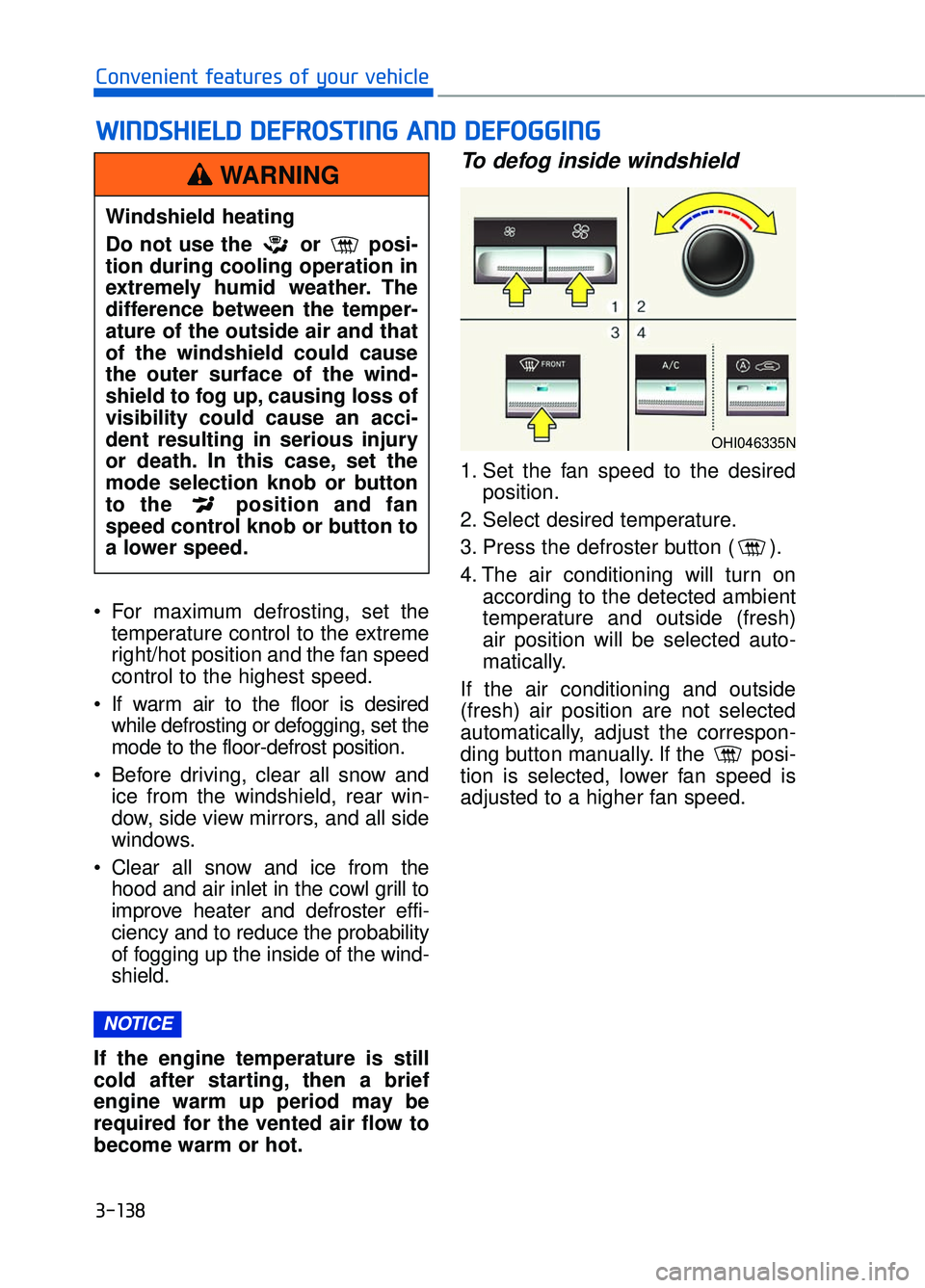 Convenient features of your vehicle

WINDSHIELD DEFROSTING AND DEFOGGING

WARNING

Windshield heating

Do not use the or position during cooling operation in extremely humid weather. The difference between the temperature of the outside air and that of the windshield could cause the outer surface of the windshield to fog up, causing loss of visibility could cause an accident resulting in serious injury or death. In this case, set the mode selection knob or button to the position and fan speed control knob or button to a lower speed.

• For maximum defrosting, set the temperature control to the extreme right/hot position and the fan speed control to the highest speed.

• If warm air to the floor is desired while defrosting or defogging, set the mode to the floor-defrost position.

• Before driving, clear all snow and ice from the windshield, rear window, side view mirrors, and all side windows.

• Clear all snow and ice from the hood and air inlet in the cowl grill to improve heater and defroster efficiency and to reduce the probability of fogging up the inside of the windshield.

NOTICE

If the engine temperature is still cold after starting, then a brief engine warm up period may be required for the vented air flow to become warm or hot.

To defog inside windshield

1 2
3 4
FRONT
A/C
OHI046335N

1. Set the fan speed to the desired position.
2. Select desired temperature.
3. Press the defroster button ( ).
4. The air conditioning will turn on according to the detected ambient temperature and outside (fresh) air position will be selected automatically.

If the air conditioning and outside (fresh) air position are not selected automatically, adjust the corresponding button manually. If the position is selected, lower fan speed is adjusted to a higher fan speed.

3-138

carmanualsonline.info